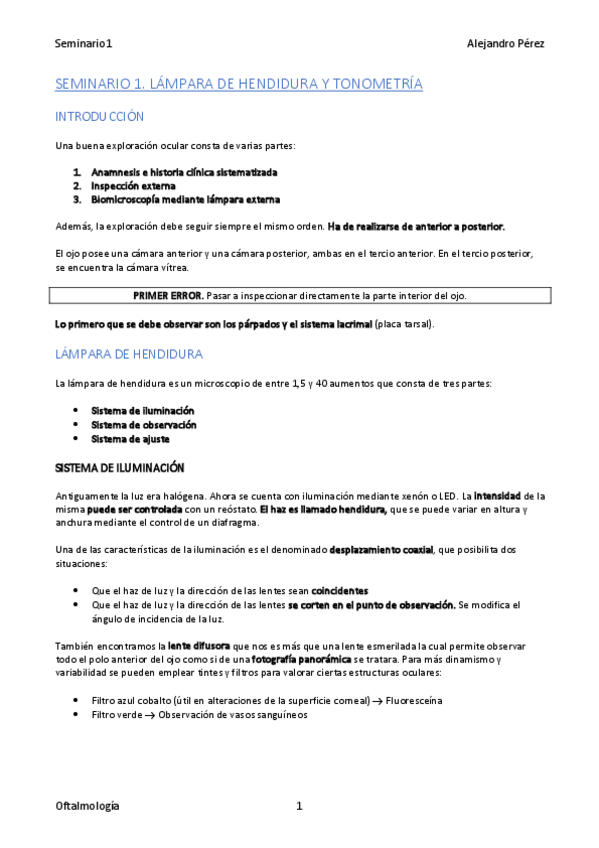 Seminario1 Alejandro Pérez

SEMINARIO 1. LÁMPARA DE HENDIDURA Y TONOMETRÍA

INTRODUCCIÓN

Una buena exploración ocular consta de varias partes:

1. Anamnesis e historia clínica sistematizada
2. Inspección externa
3. Biomicroscopía mediante lámpara externa

Además, la exploración debe seguir siempre el mismo orden. Ha de realizarse de anterior a posterior.

El ojo posee una cámara anterior y una cámara posterior, ambas en el tercio anterior. En el tercio posterior, se encuentra la cámara vítrea.

PRIMER ERROR. Pasar a inspeccionar directamente la parte interior del ojo.

Lo primero que se debe observar son los párpados y el sistema lacrimal (placa tarsal).

LÁMPARA DE HENDIDURA

La lámpara de hendidura es un microscopio de entre 1,5 y 40 aumentos que consta de tres partes:

• Sistema de iluminación
• Sistema de observación
• Sistema de ajuste

SISTEMA DE ILUMINACIÓN

Antiguamente la luz era halógena. Ahora se cuenta con iluminación mediante xenón o LED. La intensidad de la misma puede ser controlada con un reóstato. El haz es llamado hendidura, que se puede variar en altura y anchura mediante el control de un diafragma.

Una de las características de la iluminación es el denominado desplazamiento coaxial, que posibilita dos situaciones:

• Que el haz de luz y la dirección de las lentes sean coincidentes
• Que el haz de luz y la dirección de las lentes se corten en el punto de observación. Se modifica el ángulo de incidencia de la luz.

También encontramos la lente difusora que nos es más que una lente esmerilada la cual permite observar todo el polo anterior del ojo como si de una fotografía panorámica se tratara. Para más dinamismo y variabilidad se pueden emplear tintes y filtros para valorar ciertas estructuras oculares:

• Filtro azul cobalto (útil en alteraciones de la superficie corneal) → Fluoresceína
• Filtro verde → Observación de vasos sanguíneos

Oftalmología 1